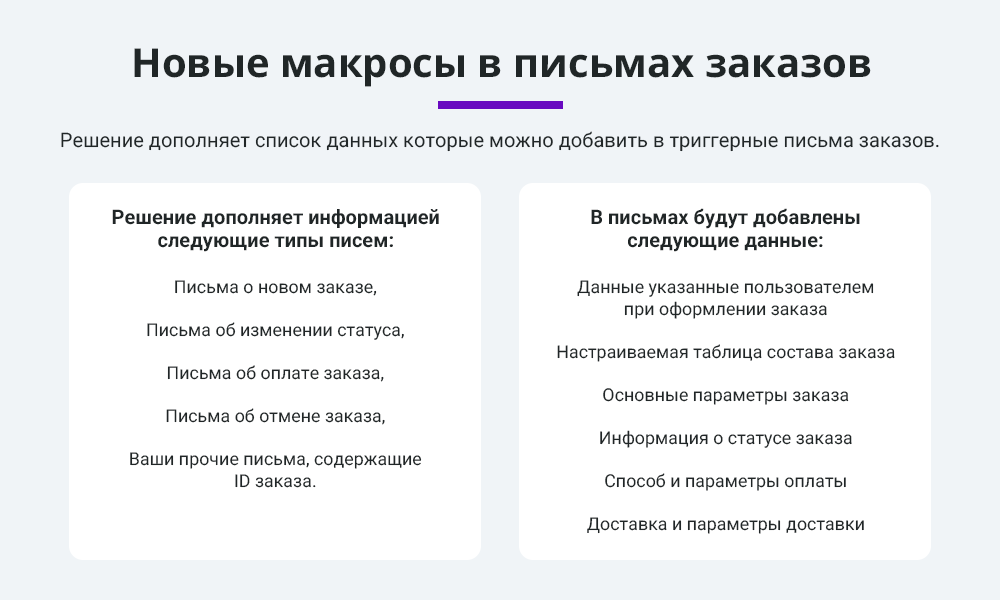 Новые макросы в письмах заказов

Решение дополняет список данных которые можно добавить в триггерные письма заказов.

Решение дополняет информацией следующие типы писем:

Письма о новом заказе,

Письма об изменении статуса,

Письма об оплате заказа,

Письма об отмене заказа,

Ваши прочие письма, содержащие ID заказа.

В письмах будут добавлены следующие данные:

Данные указанные пользователем при оформлении заказа

Настраиваемая таблица состава заказа

Основные параметры заказа

Информация о статусе заказа

Способ и параметры оплаты

Доставка и параметры доставки